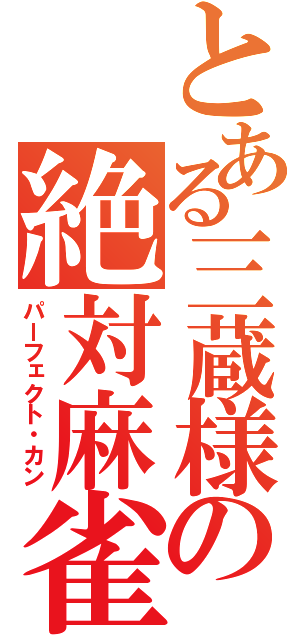 とある三蔵様の
絶対麻雀
パーフェクト・カン